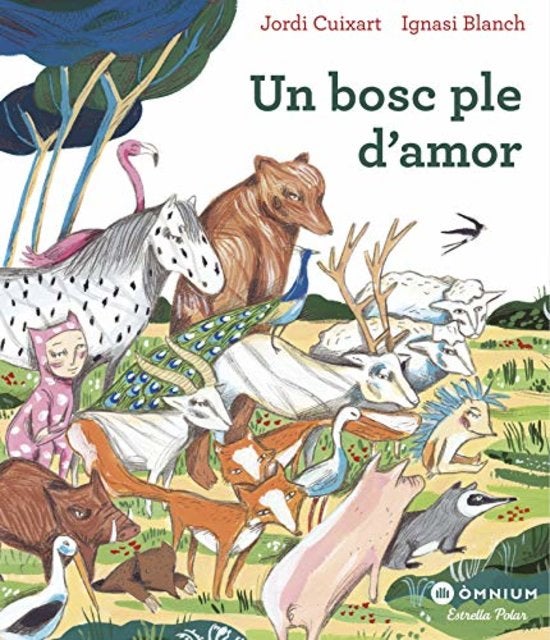 Jordi Cuixart Ignasi Blanch

Un bosc ple d'amor

ÒMNIUM

Estrella Polar